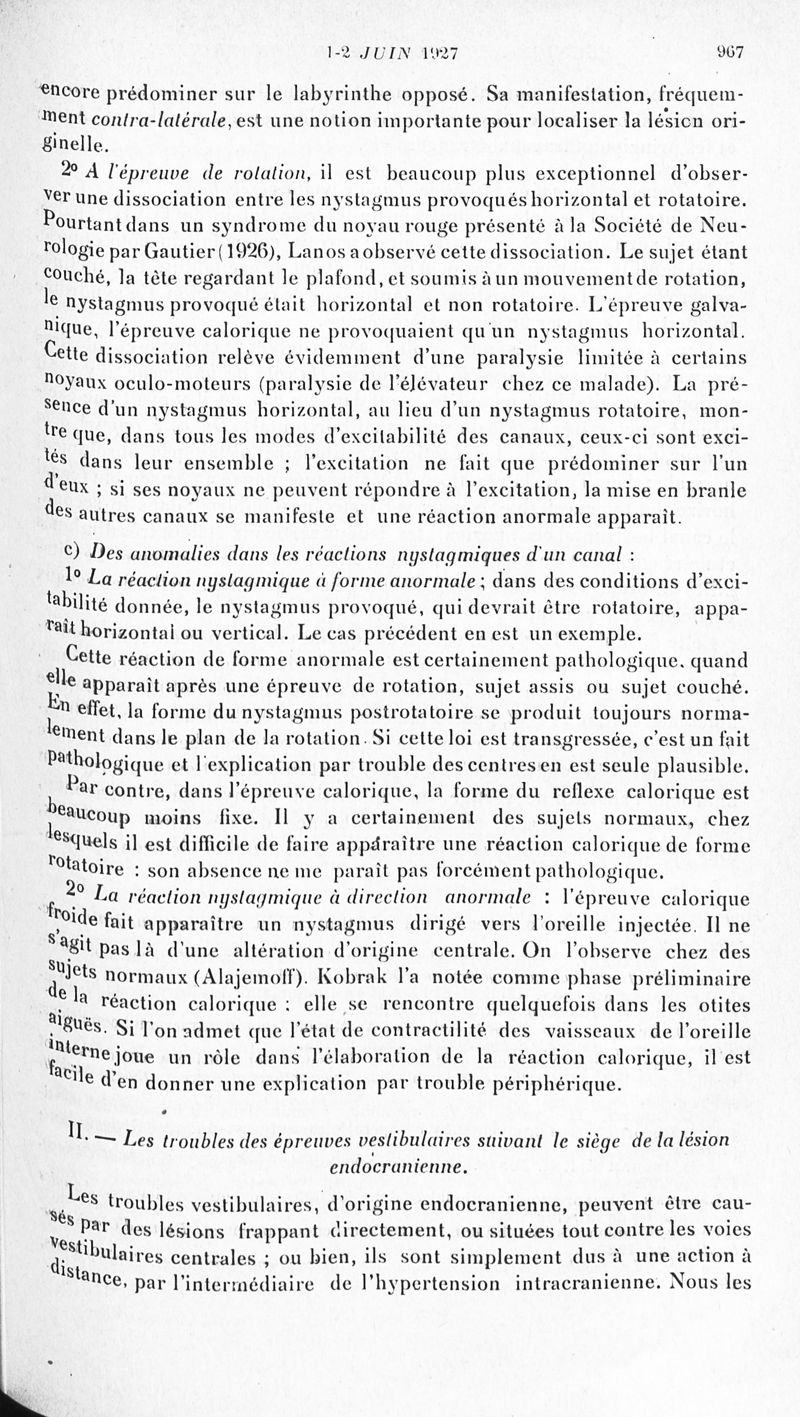 1-2 JUIN 1927 967

encore prédominer sur le labyrinthe opposé. Sa manifestation, fréquemment contra-latérale, est une notion importante pour localiser la lésion originelle.

2° A l'épreuve de rotation, il est beaucoup plus exceptionnel d'observer une dissociation entre les nystagmus provoqués horizontal et rotatoire. Pourtant dans un syndrome du noyau rouge présenté à la Société de Neurologie par Gautier (1926), Lanos a observé cette dissociation. Le sujet étant couché, la tête regardant le plafond, et soumis à un mouvement de rotation, le nystagmus provoqué était horizontal et non rotatoire. L'épreuve galvanique, l'épreuve calorique ne provoquaient qu'un nystagmus horizontal. Cette dissociation relève évidemment d'une paralysie limitée à certains noyaux oculo-moteurs (paralysie de l'élévateur chez ce malade). La présence d'un nystagmus horizontal, au lieu d'un nystagmus rotatoire, montre que, dans tous les modes d'excitabilité des canaux, ceux-ci sont excités dans leur ensemble ; l'excitation ne fait que prédominer sur l'un d'eux ; si ses noyaux ne peuvent répondre à l'excitation, la mise en branle des autres canaux se manifeste et une réaction anormale apparaît.

c) Des anomalies dans les réactions nystagmiques d'un canal :

1° La réaction nystagmique à forme anormale ; dans des conditions d'excitabilité donnée, le nystagmus provoqué, qui devrait être rotatoire, apparaît horizontal ou vertical. Le cas précédent en est un exemple.

Cette réaction de forme anormale est certainement pathologique, quand elle apparaît après une épreuve de rotation, sujet assis ou sujet couché. En effet, la forme du nystagmus postrotatoire se produit toujours normalement dans le plan de la rotation. Si cette loi est transgressée, c'est un fait pathologique et l'explication par trouble des centres en est seule plausible.

Par contre, dans l'épreuve calorique, la forme du reflexe calorique est beaucoup moins fixe. Il y a certainement des sujets normaux, chez lesquels il est difficile de faire apparaître une réaction calorique de forme rotatoire : son absence ne me paraît pas forcément pathologique.

2° La réaction nystagmique à direction anormale : l'épreuve calorique froide fait apparaître un nystagmus dirigé vers l'oreille injectée. Il ne s'agit pas là d'une altération d'origine centrale. On l'observe chez des sujets normaux (Alajemoff). Kobrak l'a notée comme phase préliminaire de la réaction calorique : elle se rencontre quelquefois dans les otites aiguës. Si l'on admet que l'état de contractilité des vaisseaux de l'oreille interne joue un rôle dans l'élaboration de la réaction calorique, il est facile d'en donner une explication par trouble périphérique.

II. — Les troubles des épreuves vestibulaires suivant le siège de la lésion endocranienne.

Les troubles vestibulaires, d'origine endocranienne, peuvent être causés par des lésions frappant directement, ou situées tout contre les voies vestibulaires centrales ; ou bien, ils sont simplement dus à une action à distance, par l'intermédiaire de l'hypertension intracranienne. Nous les